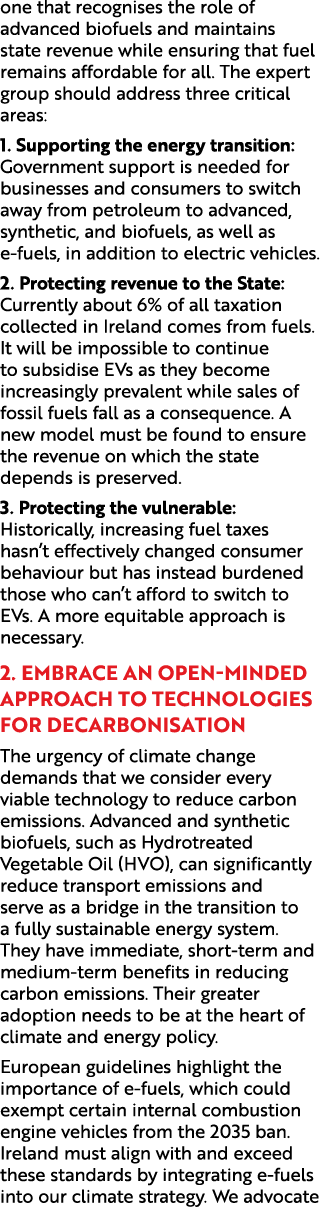 one that recognises the role of advanced biofuels and maintains state revenue while ensuring that fuel remains affordable for all. The expert group should address three critical areas:

1. Supporting the energy transition: Government support is needed for businesses and consumers to switch away from petroleum to advanced, synthetic, and biofuels, as well as e-fuels, in addition to electric vehicles.

2. Protecting revenue to the State: Currently about 6% of all taxation collected in Ireland comes from fuels. It will be impossible to continue to subsidise EVs as they become increasingly prevalent while sales of fossil fuels fall as a consequence. A new model must be found to ensure the revenue on which the state depends is preserved.

3. Protecting the vulnerable: Historically, increasing fuel taxes hasn't effectively changed consumer behaviour but has instead burdened those who can't afford to switch to EVs. A more equitable approach is necessary.

2. EMBRACE AN OPEN-MINDED APPROACH TO TECHNOLOGIES FOR DECARBONISATION

The urgency of climate change demands that we consider every viable technology to reduce carbon emissions. Advanced and synthetic biofuels, such as Hydrotreated Vegetable Oil (HVO), can significantly reduce transport emissions and serve as a bridge in the transition to a fully sustainable energy system. They have immediate, short-term and medium-term benefits in reducing carbon emissions. Their greater adoption needs to be at the heart of climate and energy policy.

European guidelines highlight the importance of e-fuels, which could exempt certain internal combustion engine vehicles from the 2035 ban. Ireland must align with and exceed these standards by integrating e-fuels into our climate strategy. We advocate